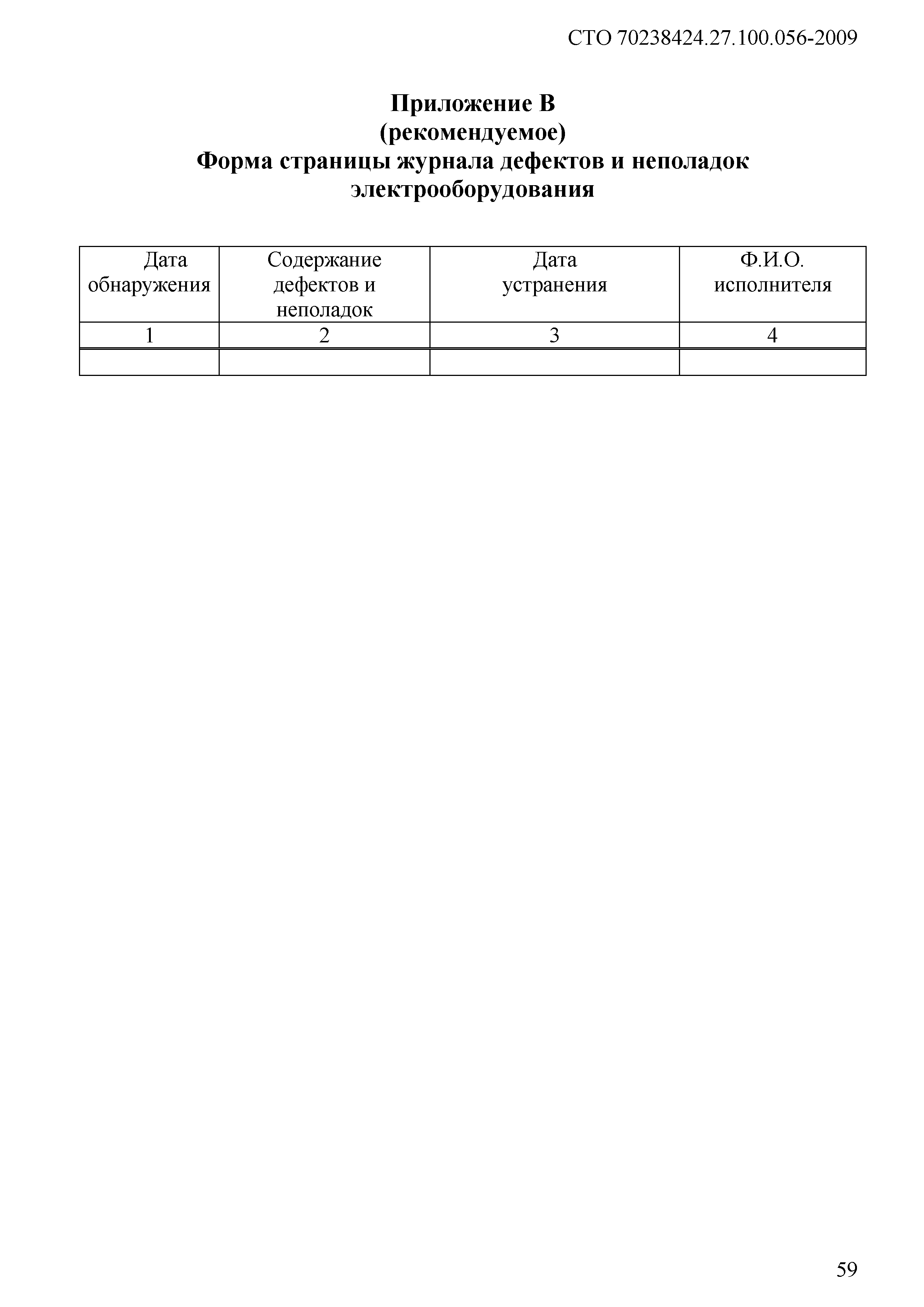 СТО 70238424.27.100.056-2009

Приложение В
(рекомендуемое)
Форма страницы журнала дефектов и неполадок электрооборудования

| Дата обнаружения | Содержание дефектов и неполадок | Дата устранения | Ф.И.О. исполнителя |
|---|---|---|---|
| 1 | 2 | 3 | 4 |
| | | | |

59